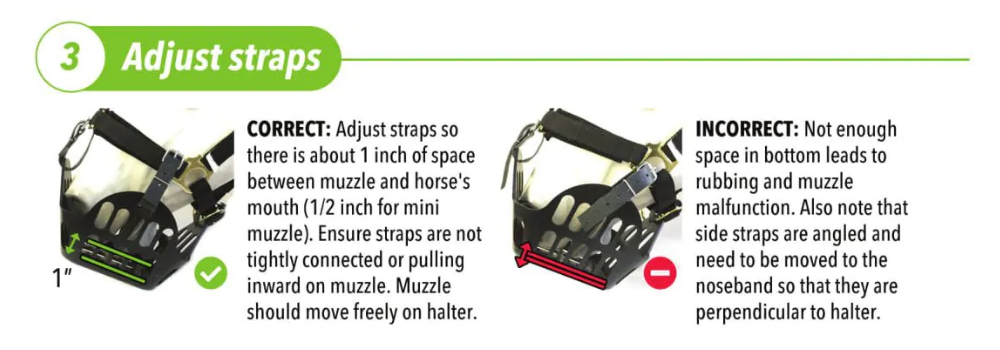 3 Adjust straps

1"

CORRECT: Adjust straps so there is about 1 inch of space between muzzle and horse's mouth (1/2 inch for mini muzzle). Ensure straps are not tightly connected or pulling inward on muzzle. Muzzle should move freely on halter.

INCORRECT: Not enough space in bottom leads to rubbing and muzzle malfunction. Also note that side straps are angled and need to be moved to the noseband so that they are perpendicular to halter.